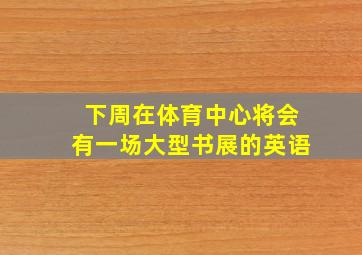 下周在体育中心将会有一场大型书展的英语